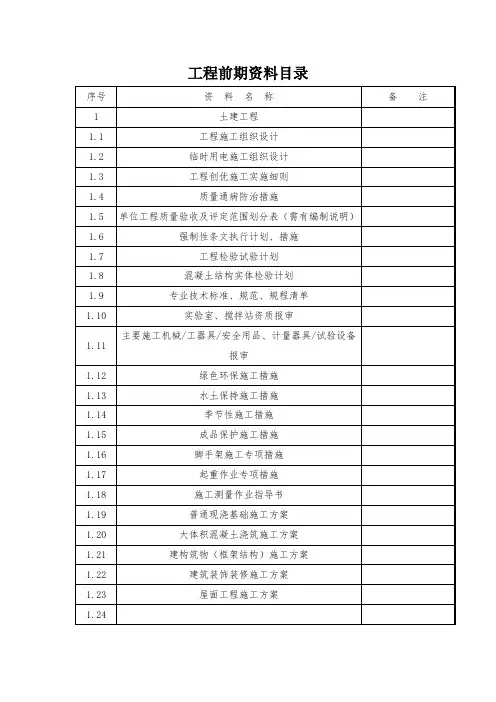 工程前期资料目录

| 序号 | 资 料 名 称 | 备 注 |
|---|---|---|
| 1 | 土建工程 | |
| 1.1 | 工程施工组织设计 | |
| 1.2 | 临时用电施工组织设计 | |
| 1.3 | 工程创优施工实施细则 | |
| 1.4 | 质量通病防治措施 | |
| 1.5 | 单位工程质量验收及评定范围划分表（需有编制说明） | |
| 1.6 | 强制性条文执行计划、措施 | |
| 1.7 | 工程检验试验计划 | |
| 1.8 | 混凝土结构实体检验计划 | |
| 1.9 | 专业技术标准、规范、规程清单 | |
| 1.10 | 实验室、搅拌站资质报审 | |
| 1.11 | 主要施工机械/工器具/安全用品、计量器具/试验设备报审 | |
| 1.12 | 绿色环保施工措施 | |
| 1.13 | 水土保持施工措施 | |
| 1.14 | 季节性施工措施 | |
| 1.15 | 成品保护施工措施 | |
| 1.16 | 脚手架施工专项措施 | |
| 1.17 | 起重作业专项措施 | |
| 1.18 | 施工测量作业指导书 | |
| 1.19 | 普通现浇基础施工方案 | |
| 1.20 | 大体积混凝土浇筑施工方案 | |
| 1.21 | 建构筑物（框架结构）施工方案 | |
| 1.22 | 建筑装饰装修施工方案 | |
| 1.23 | 屋面工程施工方案 | |
| 1.24 | | |